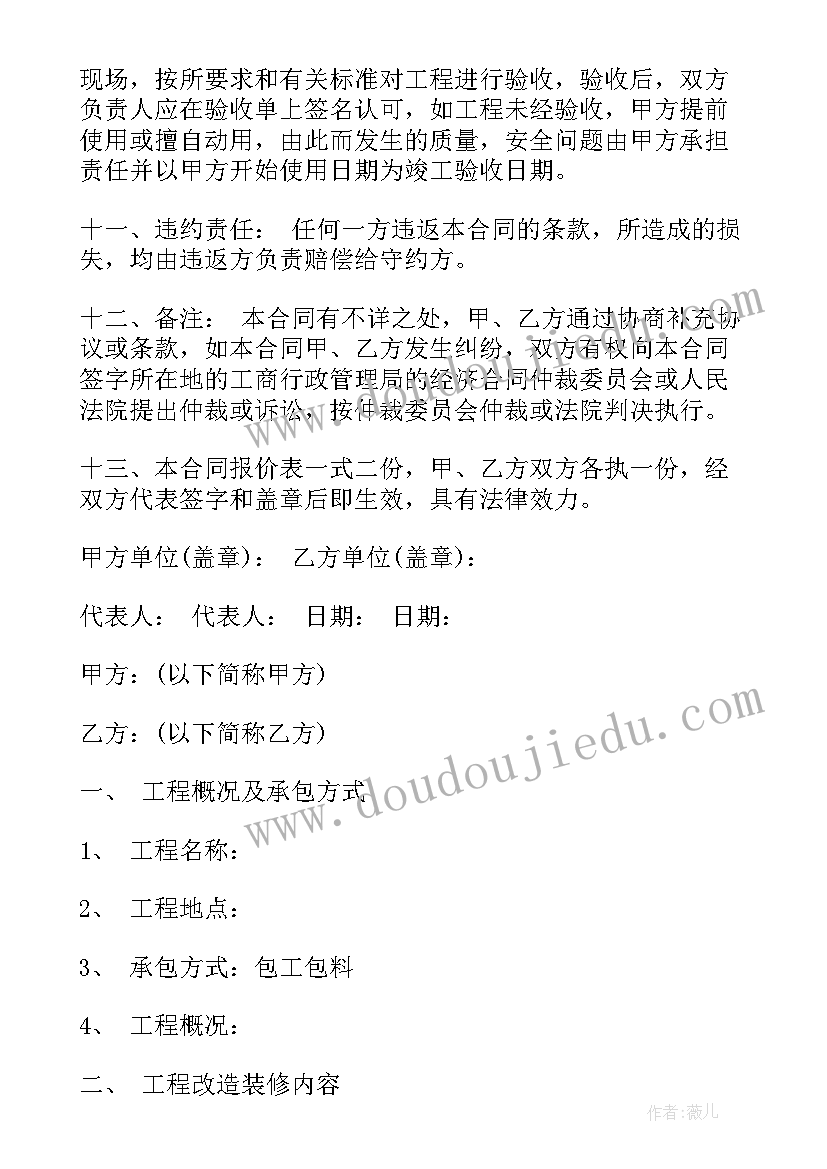 现场，按所要求和有关标准对工程进行验收，验收后，双方负责人应在验收单上签名认可，如工程未经验收，甲方提前使用或擅自动用，由此而发生的质量，安全问题由甲方承担责任并以甲方开始使用日期为竣工验收日期。

十一、违约责任： 任何一方违返本合同的条款，所造成的损失，均由违返方负责赔偿给守约方。

十二、备注： 本合同有不详之处，甲、乙方通过协商补充协议或条款，如本合同甲、乙方发生纠纷，双方有权向本合同签字所在地的工商行政管理局的经济合同仲裁委员会或人民法院提出仲裁或诉讼，按仲裁委员会仲裁或法院判决执行。

十三、本合同报价表一式二份，甲、乙方双方各执一份，经双方代表签字和盖章后即生效，具有法律效力。

甲方单位(盖章)： 乙方单位(盖章)：

代表人： 代表人： 日期： 日期：

甲方：(以下简称甲方)

乙方：(以下简称乙方)

一、 工程概况及承包方式

1、 工程名称：

2、 工程地点：

3、 承包方式：包工包料

4、 工程概况：

二、 工程改造装修内容

www.doudoujiedu.com

作者：薇儿